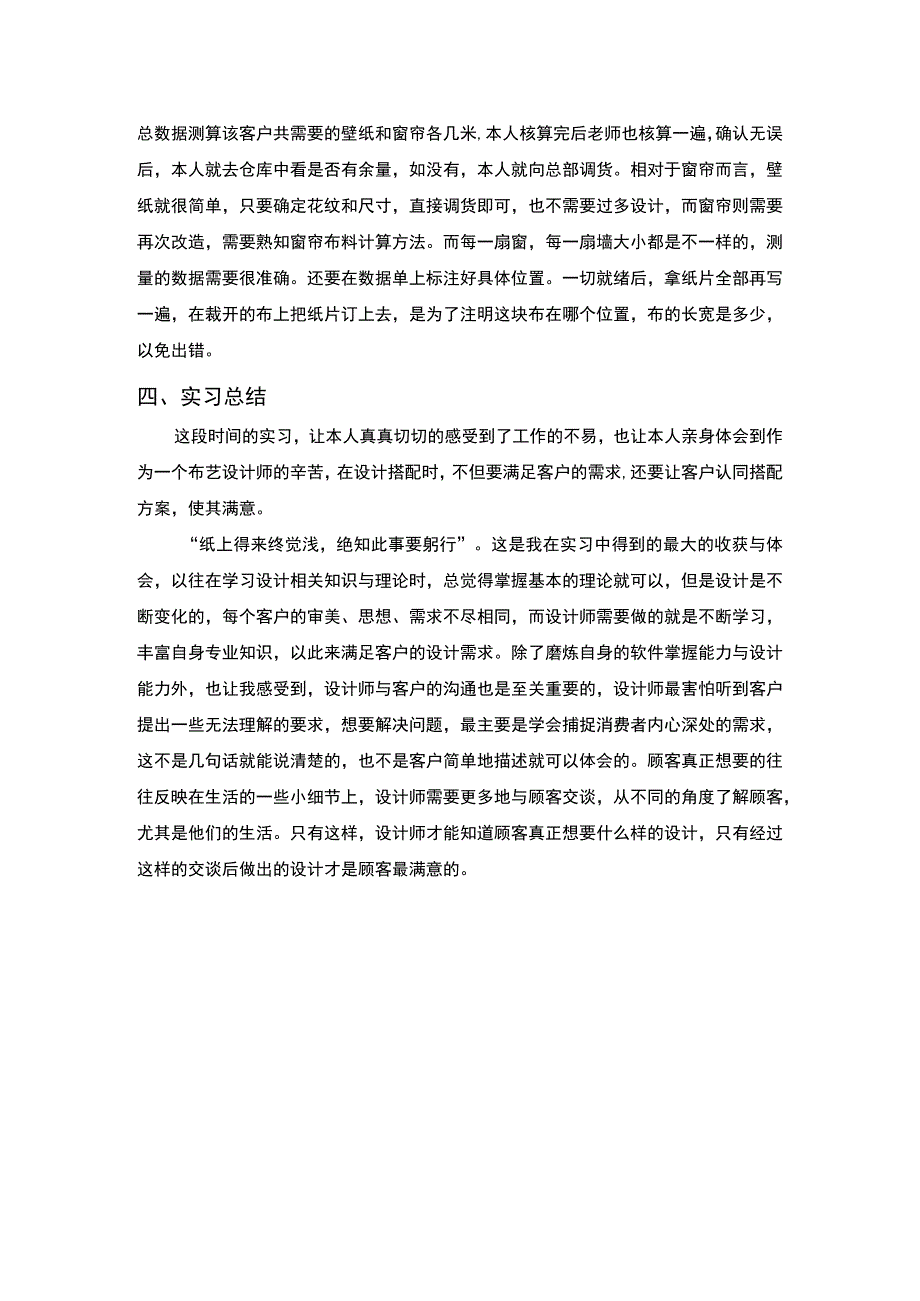 总数据测算该客户共需要的壁纸和窗帘各几米,本人核算完后老师也核算一遍,确认无误后，本人就去仓库中看是否有余量，如没有，本人就向总部调货。相对于窗帘而言，壁纸就很简单，只要确定花纹和尺寸，直接调货即可，也不需要过多设计，而窗帘则需要再次改造，需要熟知窗帘布料计算方法。而每一扇窗，每一扇墙大小都是不一样的，测量的数据需要很准确。还要在数据单上标注好具体位置。一切就绪后，拿纸片全部再写一遍，在裁开的布上把纸片订上去，是为了注明这块布在哪个位置，布的长宽是多少，以免出错。

四、实习总结

这段时间的实习，让本人真真切切的感受到了工作的不易，也让本人亲身体会到作为一个布艺设计师的辛苦，在设计搭配时，不但要满足客户的需求,还要让客户认同搭配方案，使其满意。

“纸上得来终觉浅，绝知此事要躬行”。这是我在实习中得到的最大的收获与体会，以往在学习设计相关知识与理论时，总觉得掌握基本的理论就可以，但是设计是不断变化的，每个客户的审美、思想、需求不尽相同，而设计师需要做的就是不断学习，丰富自身专业知识，以此来满足客户的设计需求。除了磨炼自身的软件掌握能力与设计能力外，也让我感受到，设计师与客户的沟通也是至关重要的，设计师最害怕听到客户提出一些无法理解的要求，想要解决问题，最主要是学会捕捉消费者内心深处的需求，这不是几句话就能说清楚的，也不是客户简单地描述就可以体会的。顾客真正想要的往往反映在生活的一些小细节上，设计师需要更多地与顾客交谈，从不同的角度了解顾客，尤其是他们的生活。只有这样，设计师才能知道顾客真正想要什么样的设计，只有经过这样的交谈后做出的设计才是顾客最满意的。